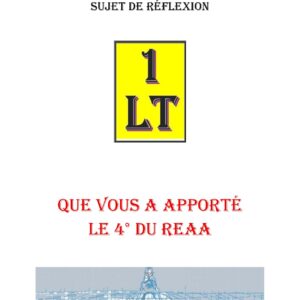 SUJET DE RÉFLEXION

1
LT

QUE VOUS A APPORTÉ
LE 4° DU REAA